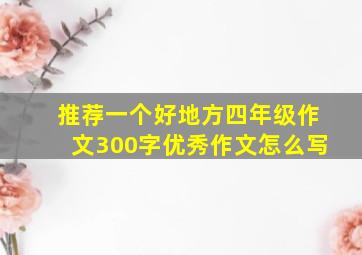 推荐一个好地方四年级作文300字优秀作文怎么写